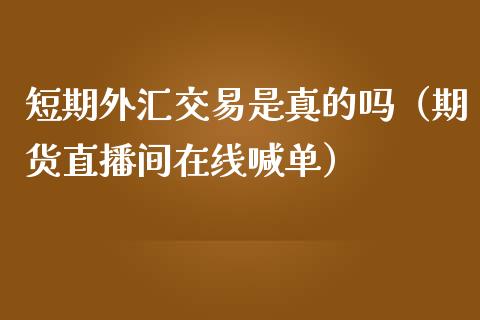 短期外汇交易是真的吗（期货直播间在线喊单）